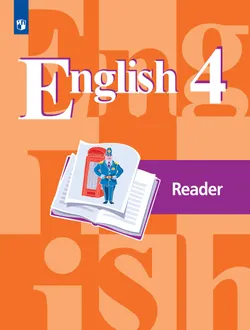 English 4

Reader